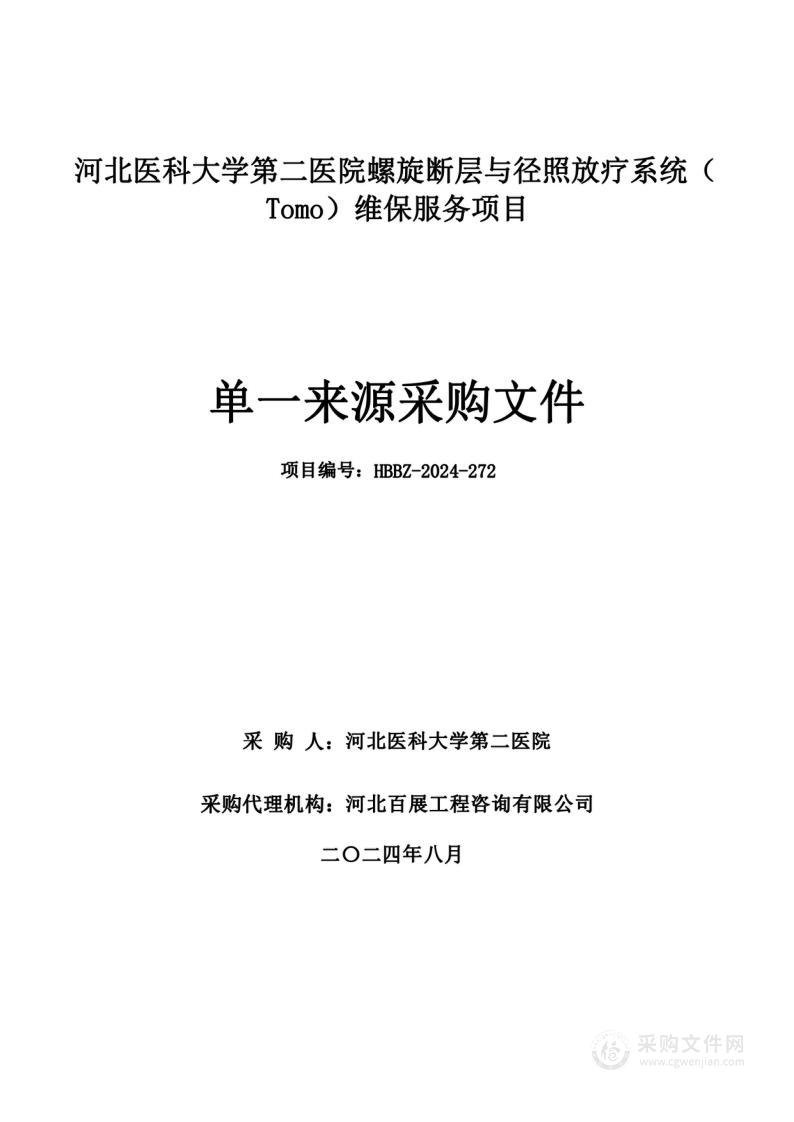 河北医科大学第二医院螺旋断层与径照放疗系统（Tomo）维保服务项目

单一来源采购文件

项目编号：HBBZ-2024-272

采 购 人：河北医科大学第二医院

采购代理机构：河北百展工程咨询有限公司

二〇二四年八月

采购文件网
www.cgwenjian.com